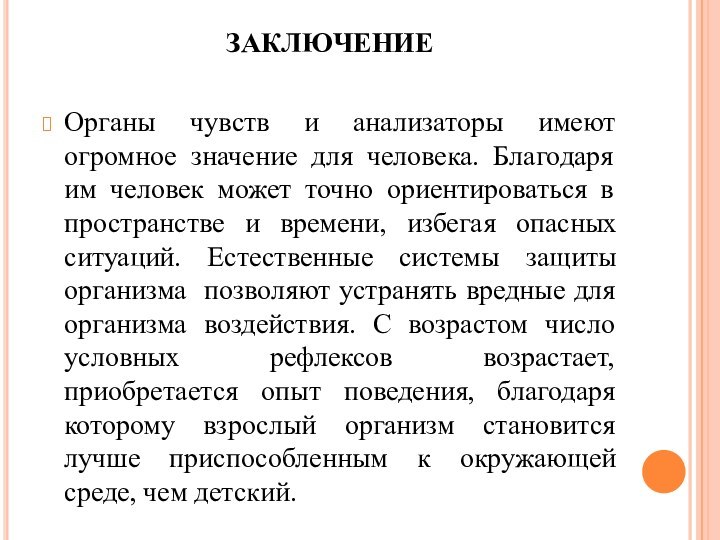 ЗАКЛЮЧЕНИЕ

Органы чувств и анализаторы имеют огромное значение для человека. Благодаря им человек может точно ориентироваться в пространстве и времени, избегая опасных ситуаций. Естественные системы защиты организма позволяют устранять вредные для организма воздействия. С возрастом число условных рефлексов возрастает, приобретается опыт поведения, благодаря которому взрослый организм становится лучше приспособленным к окружающей среде, чем детский.